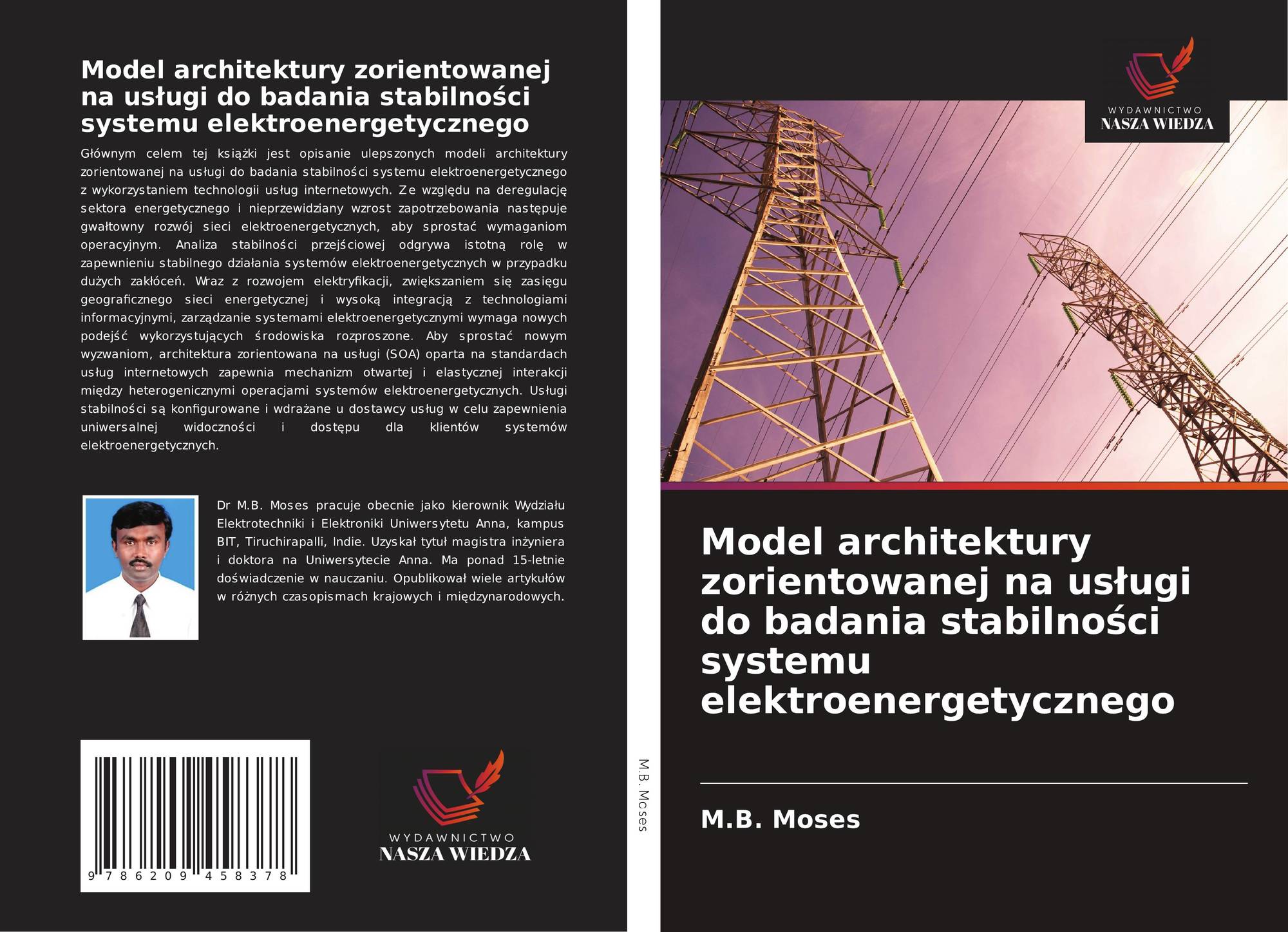 Model architektury zorientowanej na usługi do badania stabilności systemu elektroenergetycznego

Głównym celem tej książki jest opisanie ulepszonych modeli architektury zorientowanej na usługi do badania stabilności systemu elektroenergetycznego z wykorzystaniem technologii usług internetowych. Ze względu na deregulację sektora energetycznego i nieprzewidziany wzrost zapotrzebowania następuje gwałtowny rozwój sieci elektroenergetycznych, aby sprostać wymaganiom operacyjnym. Analiza stabilności przejściowej odgrywa istotną rolę w zapewnieniu stabilnego działania systemów elektroenergetycznych w przypadku dużych zakłóceń. Wraz z rozwojem elektryfikacji, zwiększaniem się zasięgu geograficznego sieci energetycznej i wysoką integracją z technologiami informacyjnymi, zarządzanie systemami elektroenergetycznymi wymaga nowych podejść wykorzystujących środowiska rozproszone. Aby sprostać nowym wyzwaniom, architektura zorientowana na usługi (SOA) oparta na standardach usług internetowych zapewnia mechanizm otwartej i elastycznej interakcji między heterogenicznymi operacjami systemów elektroenergetycznych. Usługi stabilności są konfigurowane i wdrażane u dostawcy usług w celu zapewnienia uniwersalnej widoczności i dostępu dla klientów systemów elektroenergetycznych.

Dr M.B. Moses pracuje obecnie jako kierownik Wydziału Elektrotechniki i Elektroniki Uniwersytetu Anna, kampus BIT, Tiruchirapalli, Indie. Uzyskał tytuł magistra inżyniera i doktora na Uniwersytecie Anna. Ma ponad 15-letnie doświadczenie w nauczaniu. Opublikował wiele artykułów w różnych czasopismach krajowych i międzynarodowych.

9 786209 458378

WYDAWNICTWO
NASZA WIEDZA

M.B. Moses

WYDAWNICTWO
NASZA WIEDZA

Model architektury zorientowanej na usługi do badania stabilności systemu elektroenergetycznego

M.B. Moses